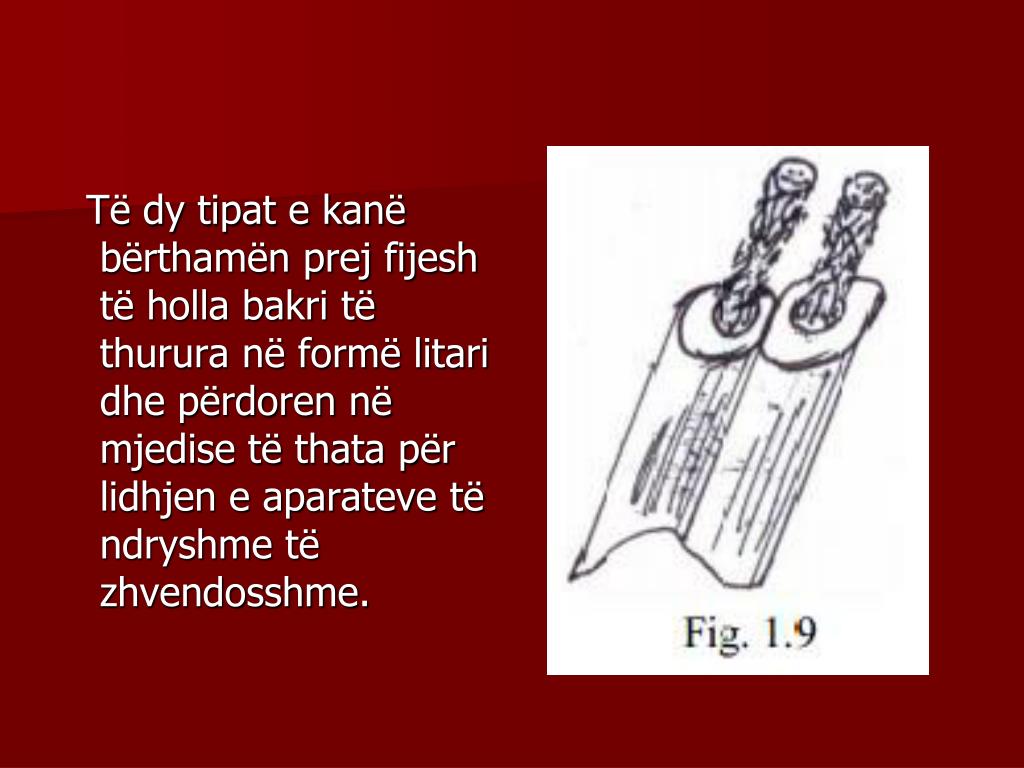 Të dy tipat e kanë bërthamën prej fijesh të holla bakri të thurura në formë litari dhe përdoren në mjedise të thata për lidhjen e aparateve të ndryshme të zhvendosshme.

Fig. 1.9